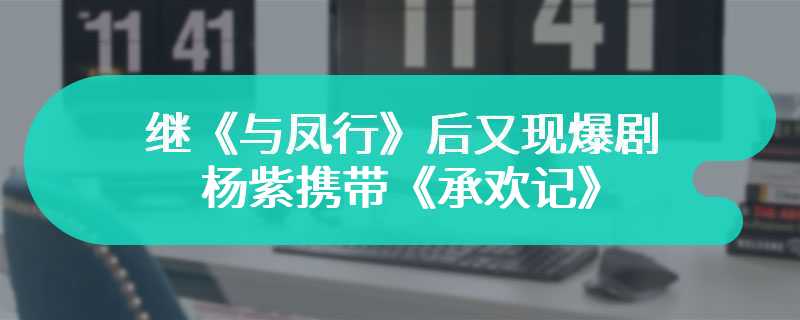 11 41
11 41

继《与凤行》后又现爆剧
杨紫携带《承欢记》